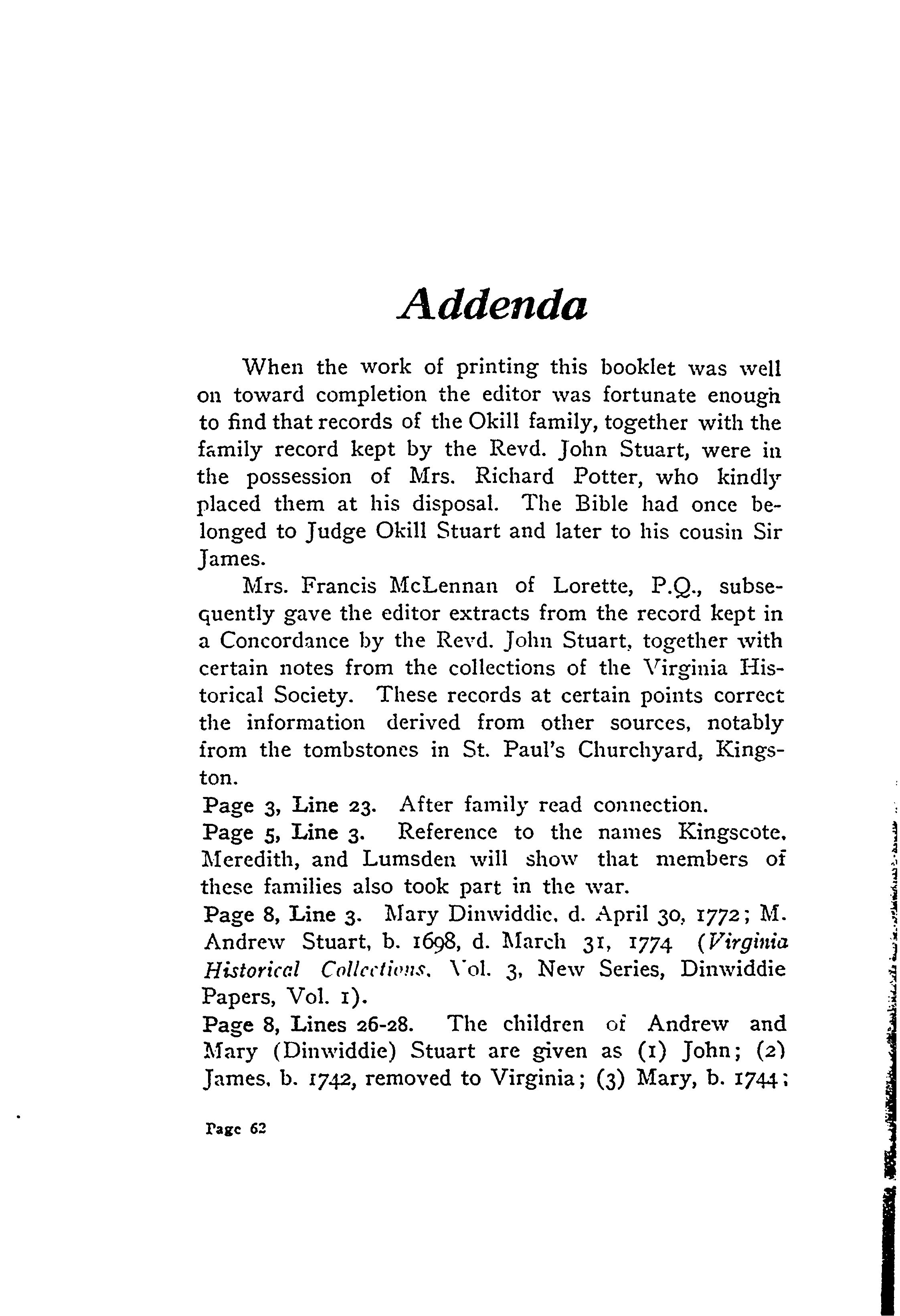 Addenda

When the work of printing this booklet was well on toward completion the editor was fortunate enough to find that records of the Okill family, together with the family record kept by the Revd. John Stuart, were in the possession of Mrs. Richard Potter, who kindly placed them at his disposal. The Bible had once belonged to Judge Okill Stuart and later to his cousin Sir James.

Mrs. Francis McLennan of Lorette, P.Q., subsequently gave the editor extracts from the record kept in a Concordance by the Revd. John Stuart, together with certain notes from the collections of the Virginia Historical Society. These records at certain points correct the information derived from other sources, notably from the tombstones in St. Paul's Churchyard, Kingston.

Page 3, Line 23. After family read connection.

Page 5, Line 3. Reference to the names Kingscote, Meredith, and Lumsden will show that members of these families also took part in the war.

Page 8, Line 3. Mary Dinwiddie, d. April 30, 1772; M. Andrew Stuart, b. 1698, d. March 31, 1774 (Virginia Historical Collections, Vol. 3, New Series, Dinwiddie Papers, Vol. 1).

Page 8, Lines 26-28. The children of Andrew and Mary (Dinwiddie) Stuart are given as (1) John; (2) James, b. 1742, removed to Virginia; (3) Mary, b. 1744;

Page 62